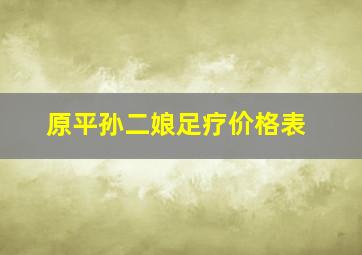 原平孙二娘足疗价格表